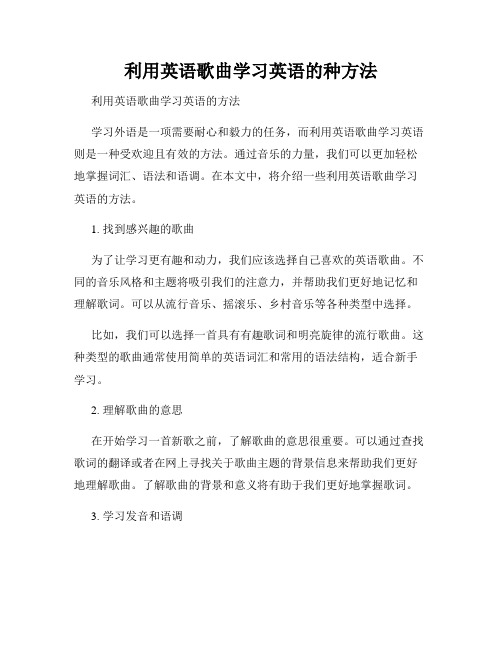 利用英语歌曲学习英语的种方法

利用英语歌曲学习英语的方法

学习外语是一项需要耐心和毅力的任务，而利用英语歌曲学习英语则是一种受欢迎且有效的方法。通过音乐的力量，我们可以更加轻松地掌握词汇、语法和语调。在本文中，将介绍一些利用英语歌曲学习英语的方法。

1. 找到感兴趣的歌曲

为了让学习更有趣和动力，我们应该选择自己喜欢的英语歌曲。不同的音乐风格和主题将吸引我们的注意力，并帮助我们更好地记忆和理解歌词。可以从流行音乐、摇滚乐、乡村音乐等各种类型中选择。

比如，我们可以选择一首具有有趣歌词和明亮旋律的流行歌曲。这种类型的歌曲通常使用简单的英语词汇和常用的语法结构，适合新手学习。

2. 理解歌曲的意思

在开始学习一首新歌之前，了解歌曲的意思很重要。可以通过查找歌词的翻译或者在网上寻找关于歌曲主题的背景信息来帮助我们更好地理解歌曲。了解歌曲的背景和意义将有助于我们更好地掌握歌词。

3. 学习发音和语调